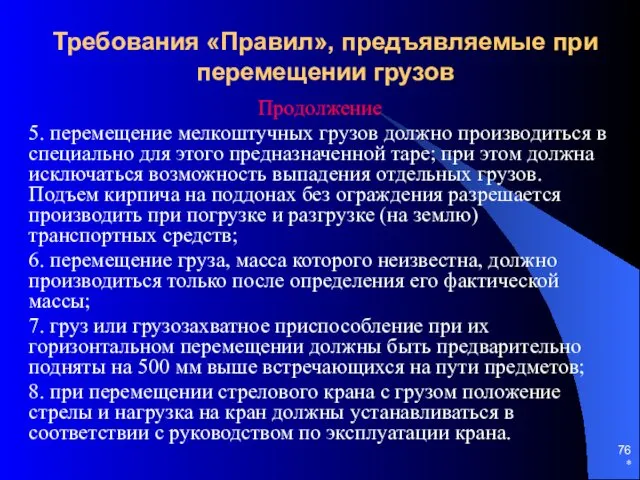 Требования «Правил», предъявляемые при перемещении грузов

Продолжение

5. перемещение мелкоштучных грузов должно производиться в специально для этого предназначенной таре; при этом должна исключаться возможность выпадения отдельных грузов. Подъем кирпича на поддонах без ограждения разрешается производить при погрузке и разгрузке (на землю) транспортных средств;

6. перемещение груза, масса которого неизвестна, должно производиться только после определения его фактической массы;

7. груз или грузозахватное приспособление при их горизонтальном перемещении должны быть предварительно подняты на 500 мм выше встречающихся на пути предметов;

8. при перемещении стрелового крана с грузом положение стрелы и нагрузка на кран должны устанавливаться в соответствии с руководством по эксплуатации крана.

76
*